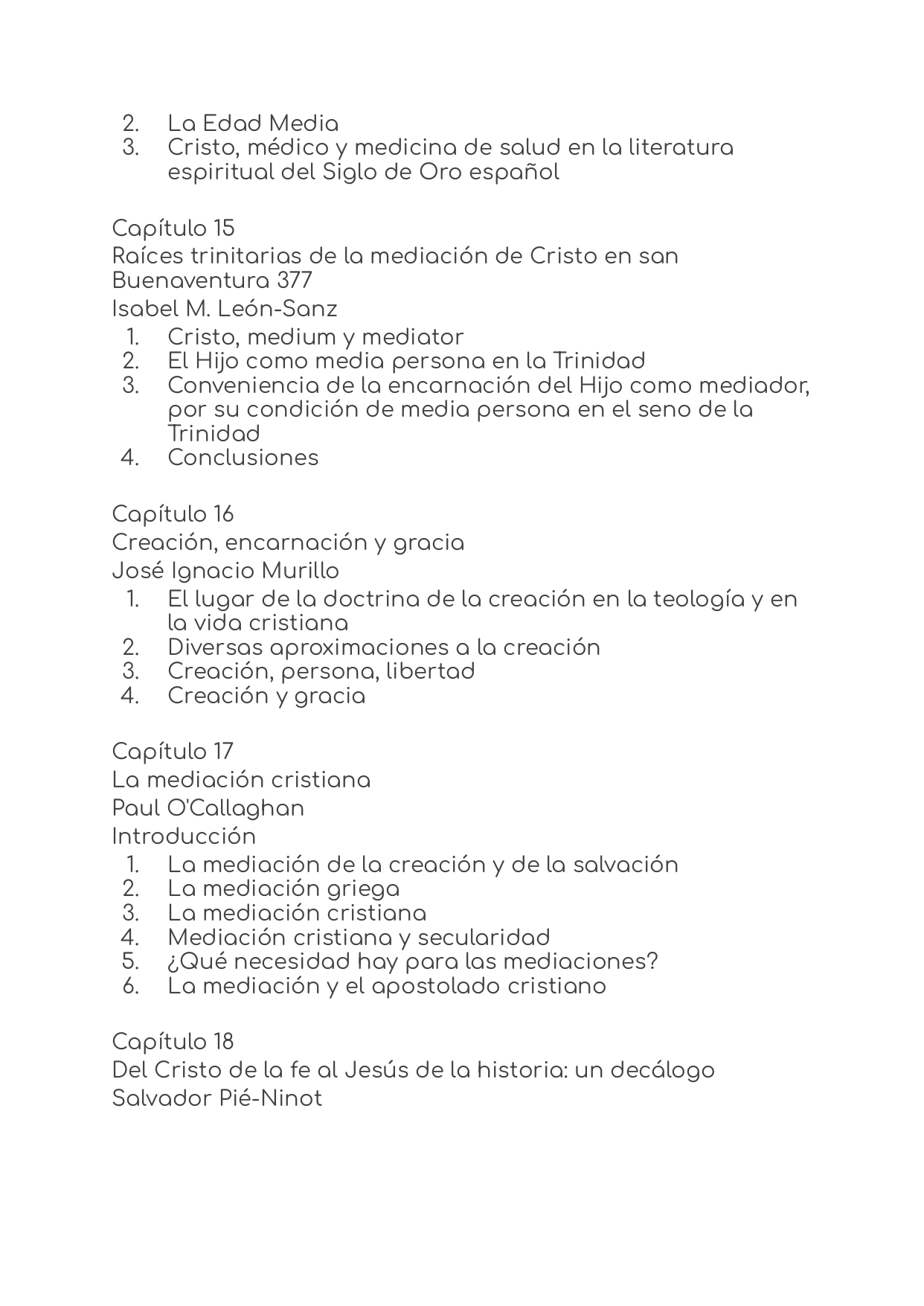 2. La Edad Media
3. Cristo, médico y medicina de salud en la literatura espiritual del Siglo de Oro español

Capítulo 15
Raíces trinitarias de la mediación de Cristo en san Buenaventura 377
Isabel M. León-Sanz
1. Cristo, medium y mediator
2. El Hijo como media persona en la Trinidad
3. Conveniencia de la encarnación del Hijo como mediador, por su condición de media persona en el seno de la Trinidad
4. Conclusiones

Capítulo 16
Creación, encarnación y gracia
José Ignacio Murillo
1. El lugar de la doctrina de la creación en la teología y en la vida cristiana
2. Diversas aproximaciones a la creación
3. Creación, persona, libertad
4. Creación y gracia

Capítulo 17
La mediación cristiana
Paul O'Callaghan
Introducción
1. La mediación de la creación y de la salvación
2. La mediación griega
3. La mediación cristiana
4. Mediación cristiana y secularidad
5. ¿Qué necesidad hay para las mediaciones?
6. La mediación y el apostolado cristiano

Capítulo 18
Del Cristo de la fe al Jesús de la historia: un decálogo
Salvador Pié-Ninot